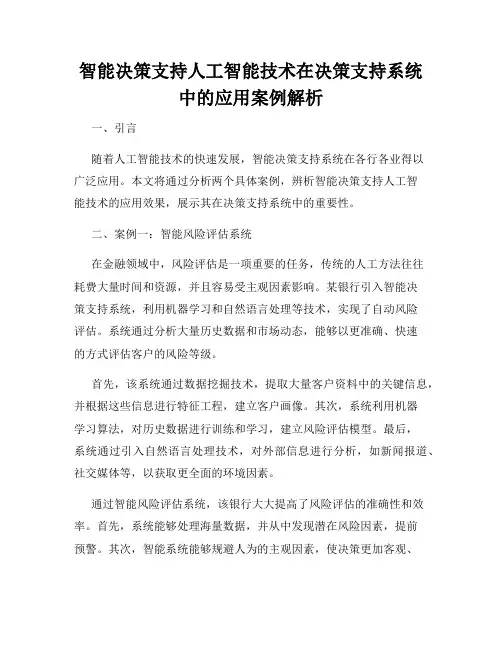 智能决策支持人工智能技术在决策支持系统中的应用案例解析

一、引言

随着人工智能技术的快速发展，智能决策支持系统在各行各业得以广泛应用。本文将通过分析两个具体案例，辨析智能决策支持人工智能技术的应用效果，展示其在决策支持系统中的重要性。

二、案例一：智能风险评估系统

在金融领域中，风险评估是一项重要的任务，传统的人工方法往往耗费大量时间和资源，并且容易受主观因素影响。某银行引入智能决策支持系统，利用机器学习和自然语言处理等技术，实现了自动风险评估。系统通过分析大量历史数据和市场动态，能够以更准确、快速的方式评估客户的风险等级。

首先，该系统通过数据挖掘技术，提取大量客户资料中的关键信息，并根据这些信息进行特征工程，建立客户画像。其次，系统利用机器学习算法，对历史数据进行训练和学习，建立风险评估模型。最后，系统通过引入自然语言处理技术，对外部信息进行分析，如新闻报道、社交媒体等，以获取更全面的环境因素。

通过智能风险评估系统，该银行大大提高了风险评估的准确性和效率。首先，系统能够处理海量数据，并从中发现潜在风险因素，提前预警。其次，智能系统能够规避人为的主观因素，使决策更加客观、